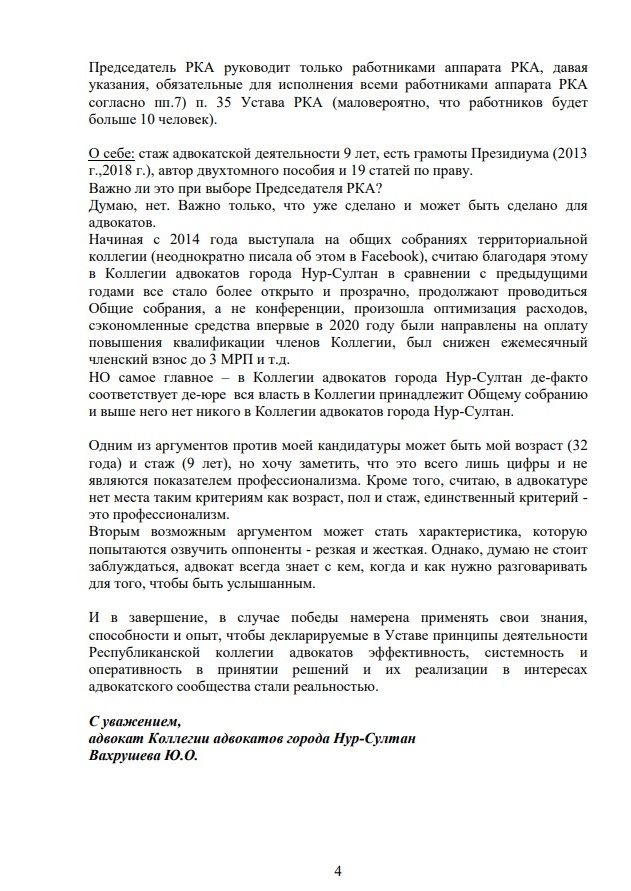 Председатель РКА руководит только работниками аппарата РКА, давая указания, обязательные для исполнения всеми работниками аппарата РКА согласно пп.7) п. 35 Устава РКА (маловероятно, что работников будет больше 10 человек).

О себе: стаж адвокатской деятельности 9 лет, есть грамоты Президиума (2013 г.,2018 г.), автор двухтомного пособия и 19 статей по праву.
Важно ли это при выборе Председателя РКА?
Думаю, нет. Важно только, что уже сделано и может быть сделано для адвокатов.
Начиная с 2014 года выступала на общих собраниях территориальной коллегии (неоднократно писала об этом в Facebook), считаю благодаря этому в Коллегии адвокатов города Нур-Султан в сравнении с предыдущими годами все стало более открыто и прозрачно, продолжают проводиться Общие собрания, а не конференции, произошла оптимизация расходов, сэкономленные средства впервые в 2020 году были направлены на оплату повышения квалификации членов Коллегии, был снижен ежемесячный членский взнос до 3 МРП и т.д.
НО самое главное – в Коллегии адвокатов города Нур-Султан де-факто соответствует де-юре вся власть в Коллегии принадлежит Общему собранию и выше него нет никого в Коллегии адвокатов города Нур-Султан.

Одним из аргументов против моей кандидатуры может быть мой возраст (32 года) и стаж (9 лет), но хочу заметить, что это всего лишь цифры и не являются показателем профессионализма. Кроме того, считаю, в адвокатуре нет места таким критериям как возраст, пол и стаж, единственный критерий - это профессионализм.
Вторым возможным аргументом может стать характеристика, которую попытаются озвучить оппоненты - резкая и жесткая. Однако, думаю не стоит заблуждаться, адвокат всегда знает с кем, когда и как нужно разговаривать для того, чтобы быть услышанным.

И в завершение, в случае победы намерена применять свои знания, способности и опыт, чтобы декларируемые в Уставе принципы деятельности Республиканской коллегии адвокатов эффективность, системность и оперативность в принятии решений и их реализации в интересах адвокатского сообщества стали реальностью.

С уважением,
адвокат Коллегии адвокатов города Нур-Султан
Вахрушева Ю.О.

4